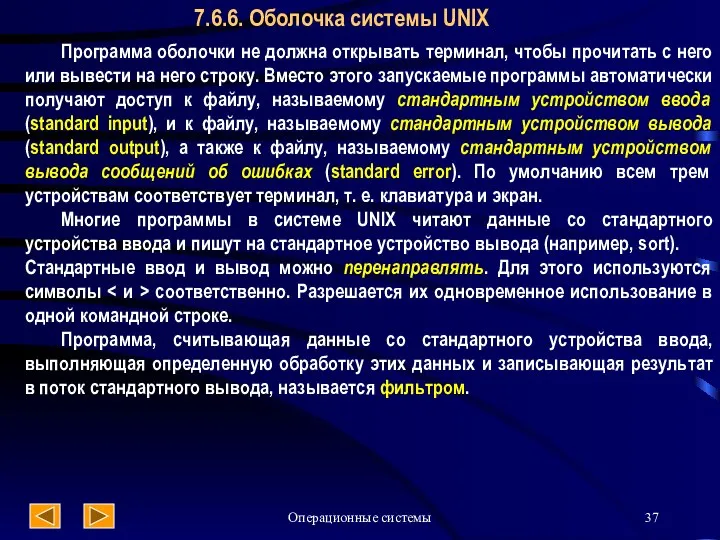 7.6.6. Оболочка системы UNIX

Программа оболочки не должна открывать терминал, чтобы прочитать с него или вывести на него строку. Вместо этого запускаемые программы автоматически получают доступ к файлу, называемому стандартным устройством ввода (standard input), и к файлу, называемому стандартным устройством вывода (standard output), а также к файлу, называемому стандартным устройством вывода сообщений об ошибках (standard error). По умолчанию всем трем устройствам соответствует терминал, т. е. клавиатура и экран.

Многие программы в системе UNIX читают данные со стандартного устройства ввода и пишут на стандартное устройство вывода (например, sort). Стандартные ввод и вывод можно перенаправлять. Для этого используются символы < и > соответственно. Разрешается их одновременное использование в одной командной строке.

Программа, считывающая данные со стандартного устройства ввода, выполняющая определенную обработку этих данных и записывающая результат в поток стандартного вывода, называется фильтром.

Операционные системы

37